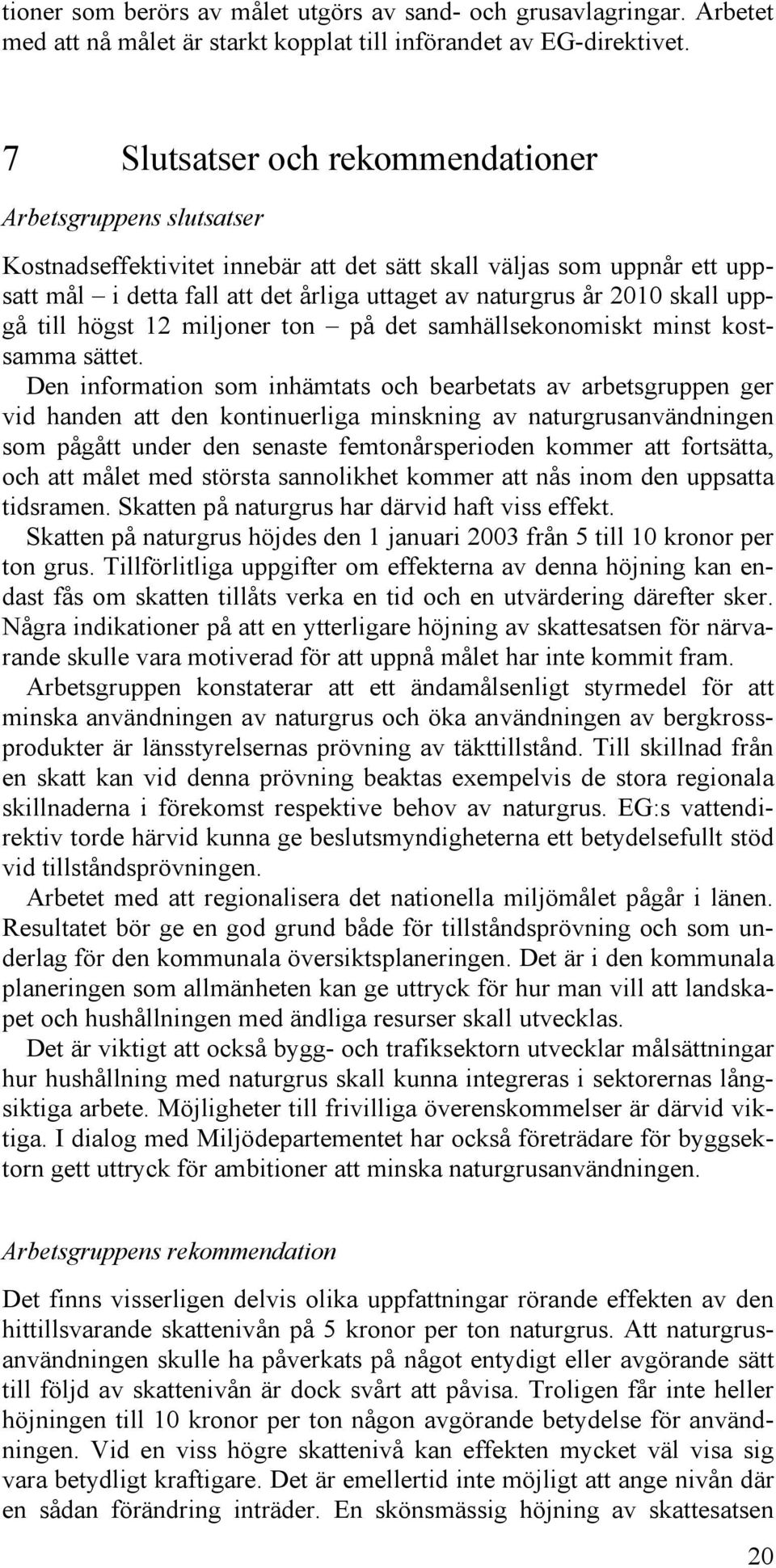 tioner som berörs av målet utgörs av sand- och grusavlagringar. Arbetet med att nå målet är starkt kopplat till införandet av EG-direktivet.

7 Slutsatser och rekommendationer

Arbetsgruppens slutsatser

Kostnadseffektivitet innebär att det sätt skall väljas som uppnår ett uppsatt mål – i detta fall att det årliga uttaget av naturgrus år 2010 skall uppgå till högst 12 miljoner ton – på det samhällsekonomiskt minst kostsamma sättet.

Den information som inhämtats och bearbetats av arbetsgruppen ger vid handen att den kontinuerliga minskning av naturgrusanvändningen som pågått under den senaste femtonårsperioden kommer att fortsätta, och att målet med största sannolikhet kommer att nås inom den uppsatta tidsramen. Skatten på naturgrus har därvid haft viss effekt.

Skatten på naturgrus höjdes den 1 januari 2003 från 5 till 10 kronor per ton grus. Tillförlitliga uppgifter om effekterna av denna höjning kan endast fås om skatten tillåts verka en tid och en utvärdering därefter sker. Några indikationer på att en ytterligare höjning av skattesatsen för närvarande skulle vara motiverad för att uppnå målet har inte kommit fram.

Arbetsgruppen konstaterar att ett ändamålsenligt styrmedel för att minska användningen av naturgrus och öka användningen av bergkrossprodukter är länsstyrelsernas prövning av täkttillstånd. Till skillnad från en skatt kan vid denna prövning beaktas exempelvis de stora regionala skillnaderna i förekomst respektive behov av naturgrus. EG:s vattendirektiv torde härvid kunna ge beslutsmyndigheterna ett betydelsefullt stöd vid tillståndsprövningen.

Arbetet med att regionalisera det nationella miljömålet pågår i länen. Resultatet bör ge en god grund både för tillståndsprövning och som underlag för den kommunala översiktsplaneringen. Det är i den kommunala planeringen som allmänheten kan ge uttryck för hur man vill att landskapet och hushållningen med ändliga resurser skall utvecklas.

Det är viktigt att också bygg- och trafiksektorn utvecklar målsättningar hur hushållning med naturgrus skall kunna integreras i sektorernas långsiktiga arbete. Möjligheter till frivilliga överenskommelser är därvid viktiga. I dialog med Miljödepartementet har också företrädare för byggsektorn gett uttryck för ambitioner att minska naturgrusanvändningen.

Arbetsgruppens rekommendation

Det finns visserligen delvis olika uppfattningar rörande effekten av den hittillsvarande skattenivån på 5 kronor per ton naturgrus. Att naturgrusanvändningen skulle ha påverkats på något entydigt eller avgörande sätt till följd av skattenivån är dock svårt att påvisa. Troligen får inte heller höjningen till 10 kronor per ton någon avgörande betydelse för användningen. Vid en viss högre skattenivå kan effekten mycket väl visa sig vara betydligt kraftigare. Det är emellertid inte möjligt att ange nivån där en sådan förändring inträder. En skönsmässig höjning av skattesatsen

20